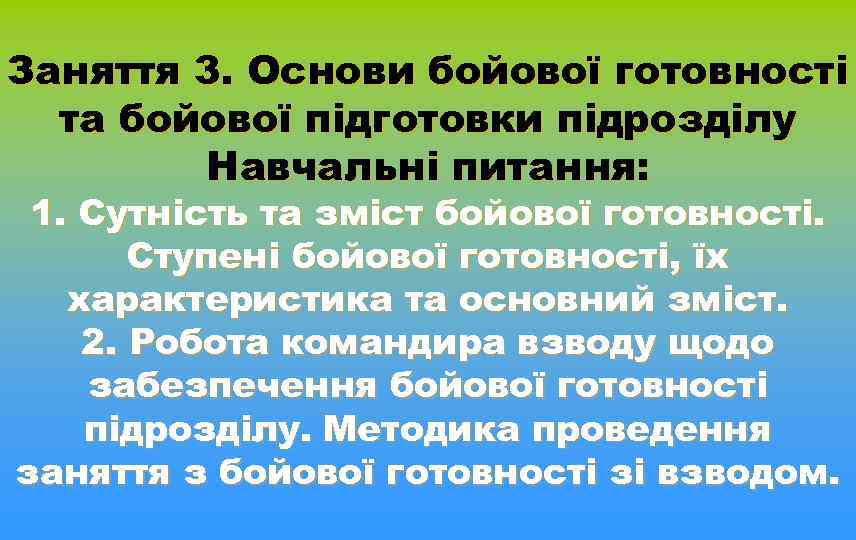 Заняття 3. Основи бойової готовності та бойової підготовки підрозділу
Навчальні питання:
1. Сутність та зміст бойової готовності. Ступені бойової готовності, їх характеристика та основний зміст.
2. Робота командира взводу щодо забезпечення бойової готовності підрозділу. Методика проведення заняття з бойової готовності зі взводом.